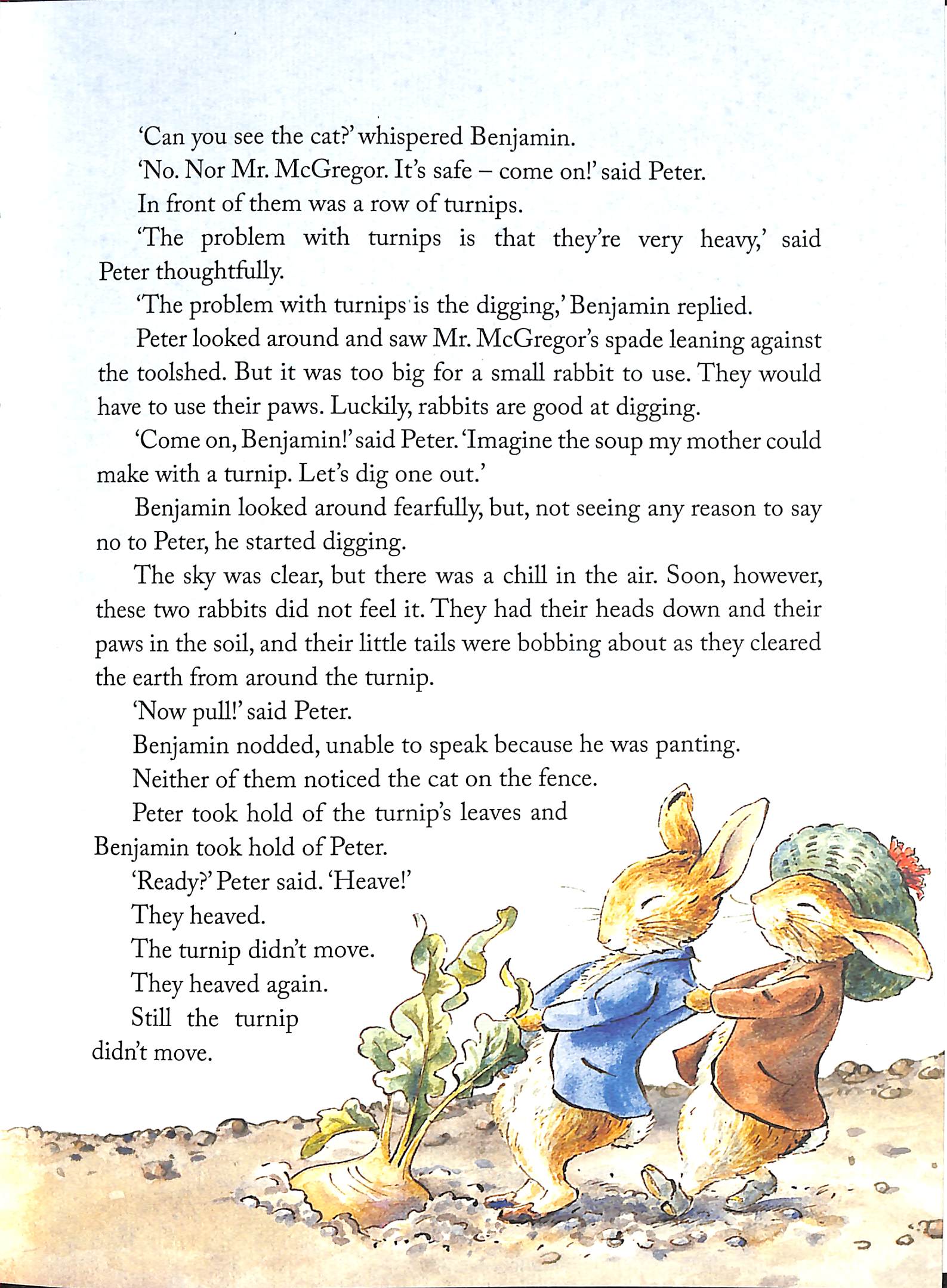 'Can you see the cat?' whispered Benjamin.

'No. Nor Mr. McGregor. It's safe – come on!' said Peter.

In front of them was a row of turnips.

'The problem with turnips is that they're very heavy,' said Peter thoughtfully.

'The problem with turnips is the digging,' Benjamin replied.

Peter looked around and saw Mr. McGregor's spade leaning against the toolshed. But it was too big for a small rabbit to use. They would have to use their paws. Luckily, rabbits are good at digging.

'Come on, Benjamin!' said Peter. 'Imagine the soup my mother could make with a turnip. Let's dig one out.'

Benjamin looked around fearfully, but, not seeing any reason to say no to Peter, he started digging.

The sky was clear, but there was a chill in the air. Soon, however, these two rabbits did not feel it. They had their heads down and their paws in the soil, and their little tails were bobbing about as they cleared the earth from around the turnip.

'Now pull!' said Peter.

Benjamin nodded, unable to speak because he was panting.

Neither of them noticed the cat on the fence.

Peter took hold of the turnip's leaves and Benjamin took hold of Peter.

'Ready?' Peter said. 'Heave!'

They heaved.

The turnip didn't move.

They heaved again.

Still the turnip didn't move.